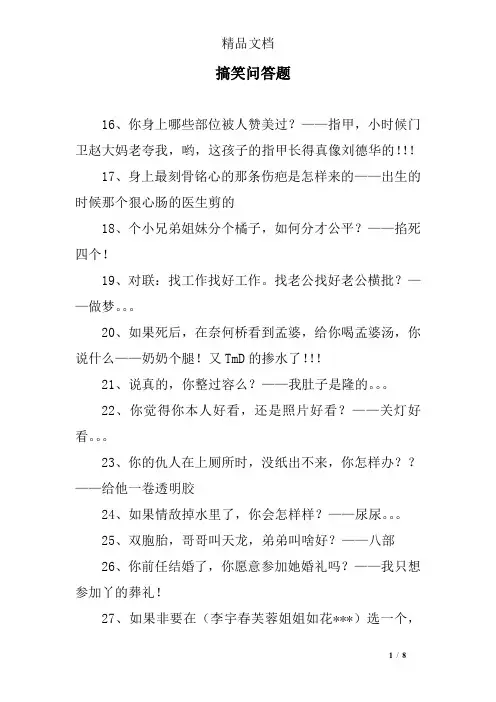 精品文档

搞笑问答题

16、你身上哪些部位被人赞美过？——指甲，小时候门卫赵大妈老夸我，哟，这孩子的指甲长得真像刘德华的!!!

17、身上最刻骨铭心的那条伤疤是怎样来的——出生的时候那个狠心肠的医生剪的

18、个小兄弟姐妹分个橘子，如何分才公平？——掐死四个!

19、对联：找工作找好工作。找老公找好老公横批？——做梦。。。

20、如果死后，在奈何桥看到孟婆，给你喝孟婆汤，你说什么——奶奶个腿！又TmD的掺水了!!!

21、说真的，你整过容么？——我肚子是隆的。。。

22、你觉得你本人好看，还是照片好看？——关灯好看。。。

23、你的仇人在上厕所时，没纸出不来，你怎样办？？——给他一卷透明胶

24、如果情敌掉水里了，你会怎样样？——尿尿。。。

25、双胞胎，哥哥叫天龙，弟弟叫啥好？——八部

26、你前任结婚了，你愿意参加她婚礼吗？——我只想参加丫的葬礼!

27、如果非要在（李宇春芙蓉姐姐如花***）选一个，

1 / 8